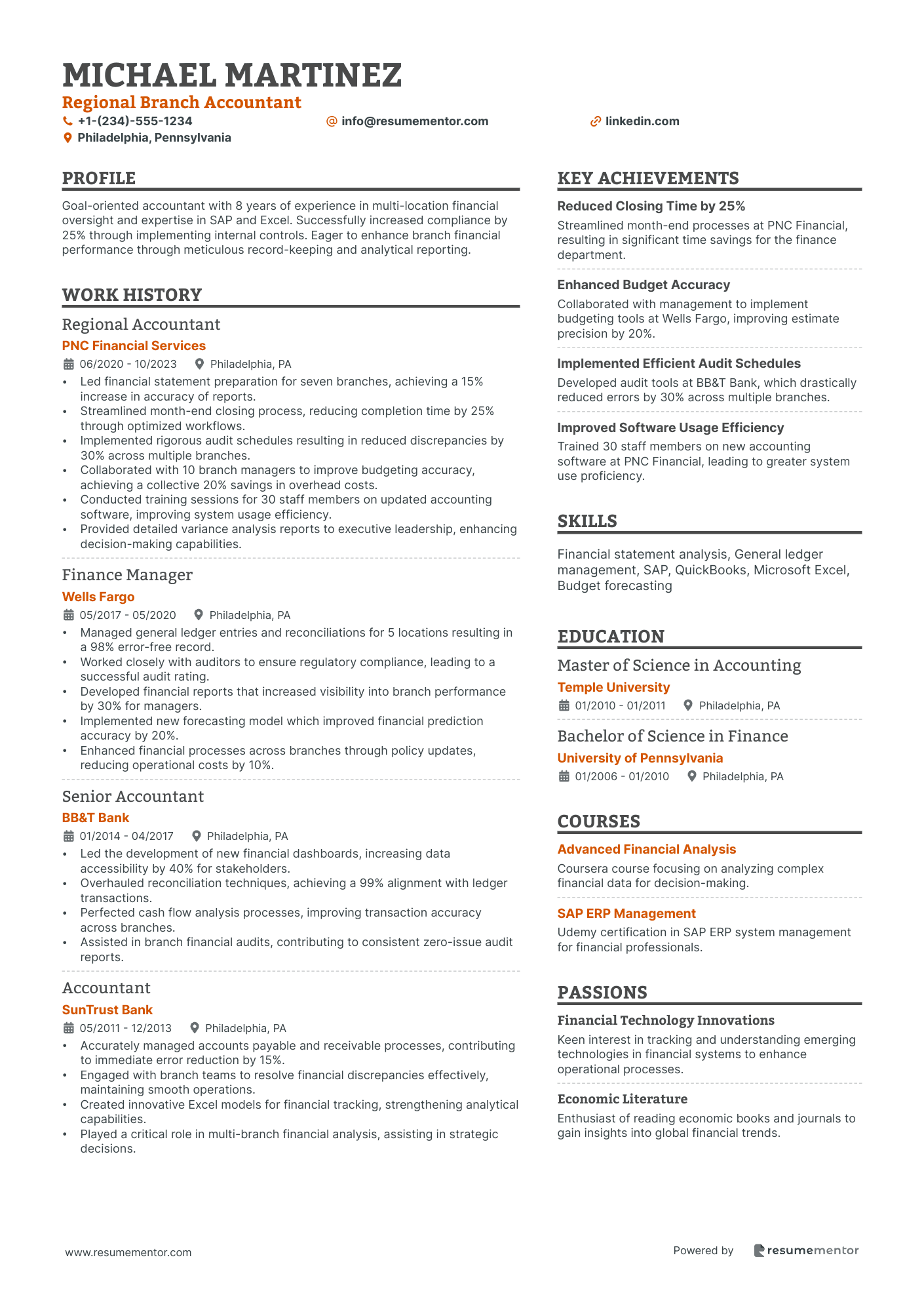 MICHAEL MARTINEZ
Regional Branch Accountant
+1-(234)-555-1234
info@resumementor.com
linkedin.com
Philadelphia, Pennsylvania

PROFILE

Goal-oriented accountant with 8 years of experience in multi-location financial oversight and expertise in SAP and Excel. Successfully increased compliance by 25% through implementing internal controls. Eager to enhance branch financial performance through meticulous record-keeping and analytical reporting.

WORK HISTORY

Regional Accountant
PNC Financial Services
06/2020 - 10/2023 Philadelphia, PA
• Led financial statement preparation for seven branches, achieving a 15% increase in accuracy of reports.
• Streamlined month-end closing process, reducing completion time by 25% through optimized workflows.
• Implemented rigorous audit schedules resulting in reduced discrepancies by 30% across multiple branches.
• Collaborated with 10 branch managers to improve budgeting accuracy, achieving a collective 20% savings in overhead costs.
• Conducted training sessions for 30 staff members on updated accounting software, improving system usage efficiency.
• Provided detailed variance analysis reports to executive leadership, enhancing decision-making capabilities.

Finance Manager
Wells Fargo
05/2017 - 05/2020 Philadelphia, PA
• Managed general ledger entries and reconciliations for 5 locations resulting in a 98% error-free record.
• Worked closely with auditors to ensure regulatory compliance, leading to a successful audit rating.
• Developed financial reports that increased visibility into branch performance by 30% for managers.
• Implemented new forecasting model which improved financial prediction accuracy by 20%.
• Enhanced financial processes across branches through policy updates, reducing operational costs by 10%.

Senior Accountant
BB&T Bank
01/2014 - 04/2017 Philadelphia, PA
• Led the development of new financial dashboards, increasing data accessibility by 40% for stakeholders.
• Overhauled reconciliation techniques, achieving a 99% alignment with ledger transactions.
• Perfected cash flow analysis processes, improving transaction accuracy across branches.
• Assisted in branch financial audits, contributing to consistent zero-issue audit reports.

Accountant
SunTrust Bank
05/2011 - 12/2013 Philadelphia, PA
• Accurately managed accounts payable and receivable processes, contributing to immediate error reduction by 15%.
• Engaged with branch teams to resolve financial discrepancies effectively, maintaining smooth operations.
• Created innovative Excel models for financial tracking, strengthening analytical capabilities.
• Played a critical role in multi-branch financial analysis, assisting in strategic decisions.

KEY ACHIEVEMENTS

Reduced Closing Time by 25%
Streamlined month-end processes at PNC Financial, resulting in significant time savings for the finance department.

Enhanced Budget Accuracy
Collaborated with management to implement budgeting tools at Wells Fargo, improving estimate precision by 20%.

Implemented Efficient Audit Schedules
Developed audit tools at BB&T Bank, which drastically reduced errors by 30% across multiple branches.

Improved Software Usage Efficiency
Trained 30 staff members on new accounting software at PNC Financial, leading to greater system use proficiency.

SKILLS

Financial statement analysis, General ledger management, SAP, QuickBooks, Microsoft Excel, Budget forecasting

EDUCATION

Master of Science in Accounting
Temple University
01/2010 - 01/2011 Philadelphia, PA

Bachelor of Science in Finance
University of Pennsylvania
01/2006 - 01/2010 Philadelphia, PA

COURSES

Advanced Financial Analysis
Coursera course focusing on analyzing complex financial data for decision-making.

SAP ERP Management
Udemy certification in SAP ERP system management for financial professionals.

PASSIONS

Financial Technology Innovations
Keen interest in tracking and understanding emerging technologies in financial systems to enhance operational processes.

Economic Literature
Enthusiast of reading economic books and journals to gain insights into global financial trends.

www.resumementor.com
Powered by resumementor